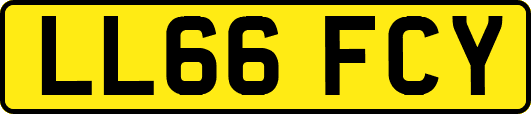 LL66 FCY